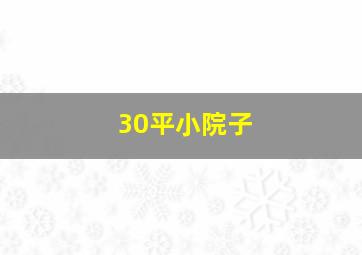 30平小院子